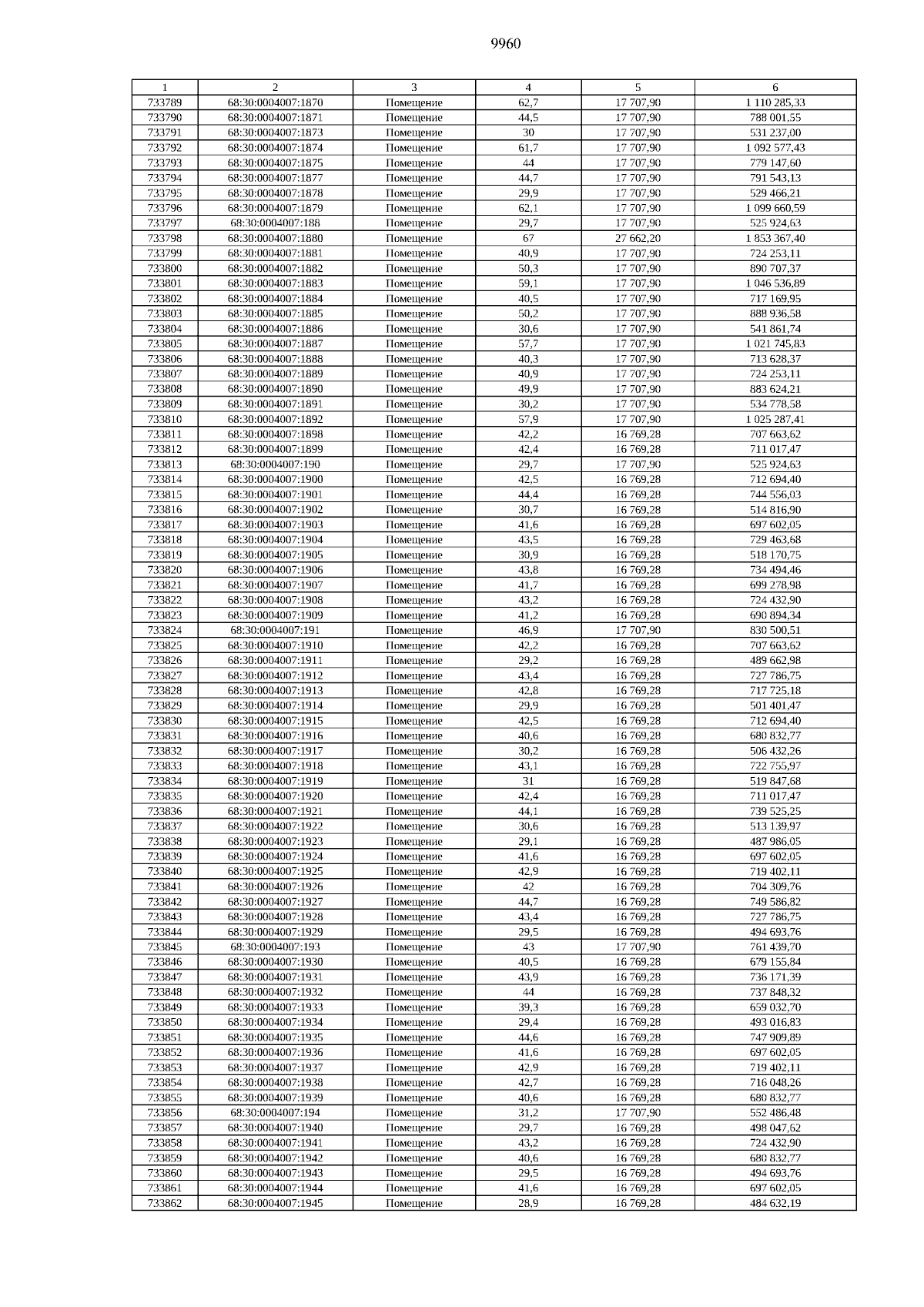 9960

| 1 | 2 | 3 | 4 | 5 | 6 |
|---|---|---|---|---|---|
| 733789 | 68:30:0004007:1870 | Помещение | 62,7 | 17 707,90 | 1 110 285,33 |
| 733790 | 68:30:0004007:1871 | Помещение | 44,5 | 17 707,90 | 788 001,55 |
| 733791 | 68:30:0004007:1873 | Помещение | 30 | 17 707,90 | 531 237,00 |
| 733792 | 68:30:0004007:1874 | Помещение | 61,7 | 17 707,90 | 1 092 577,43 |
| 733793 | 68:30:0004007:1875 | Помещение | 44 | 17 707,90 | 779 147,60 |
| 733794 | 68:30:0004007:1877 | Помещение | 44,7 | 17 707,90 | 791 543,13 |
| 733795 | 68:30:0004007:1878 | Помещение | 29,9 | 17 707,90 | 529 466,21 |
| 733796 | 68:30:0004007:1879 | Помещение | 62,1 | 17 707,90 | 1 099 660,59 |
| 733797 | 68:30:0004007:188 | Помещение | 29,7 | 17 707,90 | 525 924,63 |
| 733798 | 68:30:0004007:1880 | Помещение | 67 | 27 662,20 | 1 853 367,40 |
| 733799 | 68:30:0004007:1881 | Помещение | 40,9 | 17 707,90 | 724 253,11 |
| 733800 | 68:30:0004007:1882 | Помещение | 50,3 | 17 707,90 | 890 707,37 |
| 733801 | 68:30:0004007:1883 | Помещение | 59,1 | 17 707,90 | 1 046 536,89 |
| 733802 | 68:30:0004007:1884 | Помещение | 40,5 | 17 707,90 | 717 169,95 |
| 733803 | 68:30:0004007:1885 | Помещение | 50,2 | 17 707,90 | 888 936,58 |
| 733804 | 68:30:0004007:1886 | Помещение | 30,6 | 17 707,90 | 541 861,74 |
| 733805 | 68:30:0004007:1887 | Помещение | 57,7 | 17 707,90 | 1 021 745,83 |
| 733806 | 68:30:0004007:1888 | Помещение | 40,3 | 17 707,90 | 713 628,37 |
| 733807 | 68:30:0004007:1889 | Помещение | 40,9 | 17 707,90 | 724 253,11 |
| 733808 | 68:30:0004007:1890 | Помещение | 49,9 | 17 707,90 | 883 624,21 |
| 733809 | 68:30:0004007:1891 | Помещение | 30,2 | 17 707,90 | 534 778,58 |
| 733810 | 68:30:0004007:1892 | Помещение | 57,9 | 17 707,90 | 1 025 287,41 |
| 733811 | 68:30:0004007:1898 | Помещение | 42,2 | 16 769,28 | 707 663,62 |
| 733812 | 68:30:0004007:1899 | Помещение | 42,4 | 16 769,28 | 711 017,47 |
| 733813 | 68:30:0004007:190 | Помещение | 29,7 | 17 707,90 | 525 924,63 |
| 733814 | 68:30:0004007:1900 | Помещение | 42,5 | 16 769,28 | 712 694,40 |
| 733815 | 68:30:0004007:1901 | Помещение | 44,4 | 16 769,28 | 744 556,03 |
| 733816 | 68:30:0004007:1902 | Помещение | 30,7 | 16 769,28 | 514 816,90 |
| 733817 | 68:30:0004007:1903 | Помещение | 41,6 | 16 769,28 | 697 602,05 |
| 733818 | 68:30:0004007:1904 | Помещение | 43,5 | 16 769,28 | 729 463,68 |
| 733819 | 68:30:0004007:1905 | Помещение | 30,9 | 16 769,28 | 518 170,75 |
| 733820 | 68:30:0004007:1906 | Помещение | 43,8 | 16 769,28 | 734 494,46 |
| 733821 | 68:30:0004007:1907 | Помещение | 41,7 | 16 769,28 | 699 278,98 |
| 733822 | 68:30:0004007:1908 | Помещение | 43,2 | 16 769,28 | 724 432,90 |
| 733823 | 68:30:0004007:1909 | Помещение | 41,2 | 16 769,28 | 690 894,34 |
| 733824 | 68:30:0004007:191 | Помещение | 46,9 | 17 707,90 | 830 500,51 |
| 733825 | 68:30:0004007:1910 | Помещение | 42,2 | 16 769,28 | 707 663,62 |
| 733826 | 68:30:0004007:1911 | Помещение | 29,2 | 16 769,28 | 489 662,98 |
| 733827 | 68:30:0004007:1912 | Помещение | 43,4 | 16 769,28 | 727 786,75 |
| 733828 | 68:30:0004007:1913 | Помещение | 42,8 | 16 769,28 | 717 725,18 |
| 733829 | 68:30:0004007:1914 | Помещение | 29,9 | 16 769,28 | 501 401,47 |
| 733830 | 68:30:0004007:1915 | Помещение | 42,5 | 16 769,28 | 712 694,40 |
| 733831 | 68:30:0004007:1916 | Помещение | 40,6 | 16 769,28 | 680 832,77 |
| 733832 | 68:30:0004007:1917 | Помещение | 30,2 | 16 769,28 | 506 432,26 |
| 733833 | 68:30:0004007:1918 | Помещение | 43,1 | 16 769,28 | 722 755,97 |
| 733834 | 68:30:0004007:1919 | Помещение | 31 | 16 769,28 | 519 847,68 |
| 733835 | 68:30:0004007:1920 | Помещение | 42,4 | 16 769,28 | 711 017,47 |
| 733836 | 68:30:0004007:1921 | Помещение | 44,1 | 16 769,28 | 739 525,25 |
| 733837 | 68:30:0004007:1922 | Помещение | 30,6 | 16 769,28 | 513 139,97 |
| 733838 | 68:30:0004007:1923 | Помещение | 29,1 | 16 769,28 | 487 986,05 |
| 733839 | 68:30:0004007:1924 | Помещение | 41,6 | 16 769,28 | 697 602,05 |
| 733840 | 68:30:0004007:1925 | Помещение | 42,9 | 16 769,28 | 719 402,11 |
| 733841 | 68:30:0004007:1926 | Помещение | 42 | 16 769,28 | 704 309,76 |
| 733842 | 68:30:0004007:1927 | Помещение | 44,7 | 16 769,28 | 749 586,82 |
| 733843 | 68:30:0004007:1928 | Помещение | 43,4 | 16 769,28 | 727 786,75 |
| 733844 | 68:30:0004007:1929 | Помещение | 29,5 | 16 769,28 | 494 693,76 |
| 733845 | 68:30:0004007:193 | Помещение | 43 | 17 707,90 | 761 439,70 |
| 733846 | 68:30:0004007:1930 | Помещение | 40,5 | 16 769,28 | 679 155,84 |
| 733847 | 68:30:0004007:1931 | Помещение | 43,9 | 16 769,28 | 736 171,39 |
| 733848 | 68:30:0004007:1932 | Помещение | 44 | 16 769,28 | 737 848,32 |
| 733849 | 68:30:0004007:1933 | Помещение | 39,3 | 16 769,28 | 659 032,70 |
| 733850 | 68:30:0004007:1934 | Помещение | 29,4 | 16 769,28 | 493 016,83 |
| 733851 | 68:30:0004007:1935 | Помещение | 44,6 | 16 769,28 | 747 909,89 |
| 733852 | 68:30:0004007:1936 | Помещение | 41,6 | 16 769,28 | 697 602,05 |
| 733853 | 68:30:0004007:1937 | Помещение | 42,9 | 16 769,28 | 719 402,11 |
| 733854 | 68:30:0004007:1938 | Помещение | 42,7 | 16 769,28 | 716 048,26 |
| 733855 | 68:30:0004007:1939 | Помещение | 40,6 | 16 769,28 | 680 832,77 |
| 733856 | 68:30:0004007:194 | Помещение | 31,2 | 17 707,90 | 552 486,48 |
| 733857 | 68:30:0004007:1940 | Помещение | 29,7 | 16 769,28 | 498 047,62 |
| 733858 | 68:30:0004007:1941 | Помещение | 43,2 | 16 769,28 | 724 432,90 |
| 733859 | 68:30:0004007:1942 | Помещение | 40,6 | 16 769,28 | 680 832,77 |
| 733860 | 68:30:0004007:1943 | Помещение | 29,5 | 16 769,28 | 494 693,76 |
| 733861 | 68:30:0004007:1944 | Помещение | 41,6 | 16 769,28 | 697 602,05 |
| 733862 | 68:30:0004007:1945 | Помещение | 28,9 | 16 769,28 | 484 632,19 |